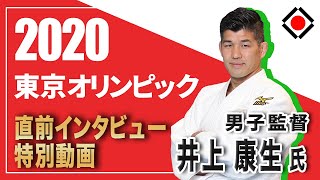 2020
東京オリンピック

直前インタビュー
特別動画

男子監督
井上 康生 氏